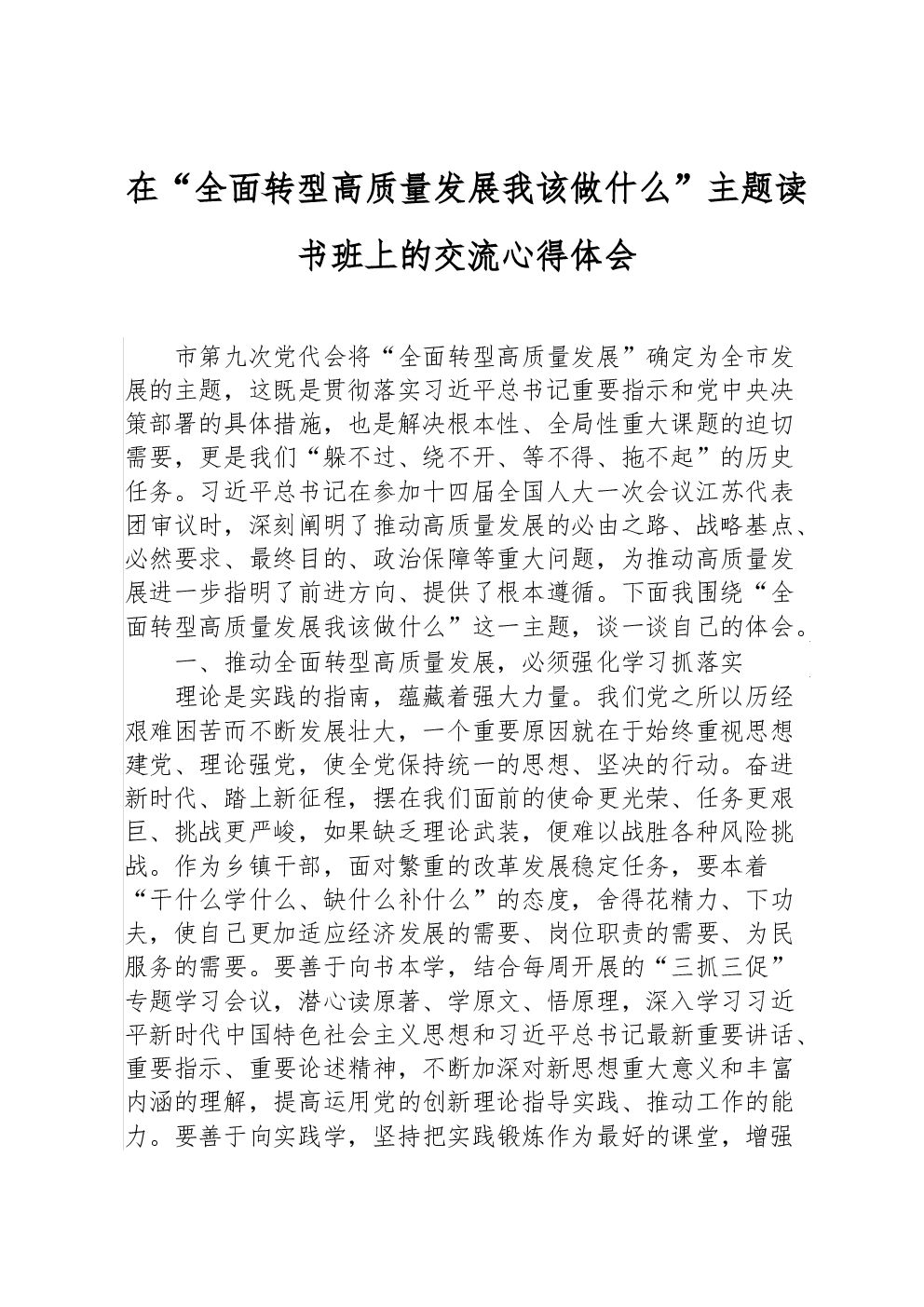 在“全面转型高质量发展我该做什么”主题读书班上的交流心得体会

市第九次党代会将“全面转型高质量发展”确定为全市发展的主题，这既是贯彻落实习近平总书记重要指示和党中央决策部署的具体措施，也是解决根本性、全局性重大课题的迫切需要，更是我们“躲不过、绕不开、等不得、拖不起”的历史任务。习近平总书记在参加十四届全国人大一次会议江苏代表团审议时，深刻阐明了推动高质量发展的必由之路、战略基点、必然要求、最终目的、政治保障等重大问题，为推动高质量发展进一步指明了前进方向、提供了根本遵循。下面我围绕“全面转型高质量发展我该做什么”这一主题，谈一谈自己的体会。

一、推动全面转型高质量发展，必须强化学习抓落实

理论是实践的指南，蕴藏着强大力量。我们党之所以历经艰难困苦而不断发展壮大，一个重要原因就在于始终重视思想建党、理论强党，使全党保持统一的思想、坚决的行动。奋进新时代、踏上新征程，摆在我们面前的使命更光荣、任务更艰巨、挑战更严峻，如果缺乏理论武装，便难以战胜各种风险挑战。作为乡镇干部，面对繁重的改革发展稳定任务，要本着“干什么学什么、缺什么补什么”的态度，舍得花精力、下功夫，使自己更加适应经济发展的需要、岗位职责的需要、为民服务的需要。要善于向书本学，结合每周开展的“三抓三促”专题学习会议，潜心读原著、学原文、悟原理，深入学习习近平新时代中国特色社会主义思想和习近平总书记最新重要讲话、重要指示、重要论述精神，不断加深对新思想重大意义和丰富内涵的理解，提高运用党的创新理论指导实践、推动工作的能力。要善于向实践学，坚持把实践锻炼作为最好的课堂，增强